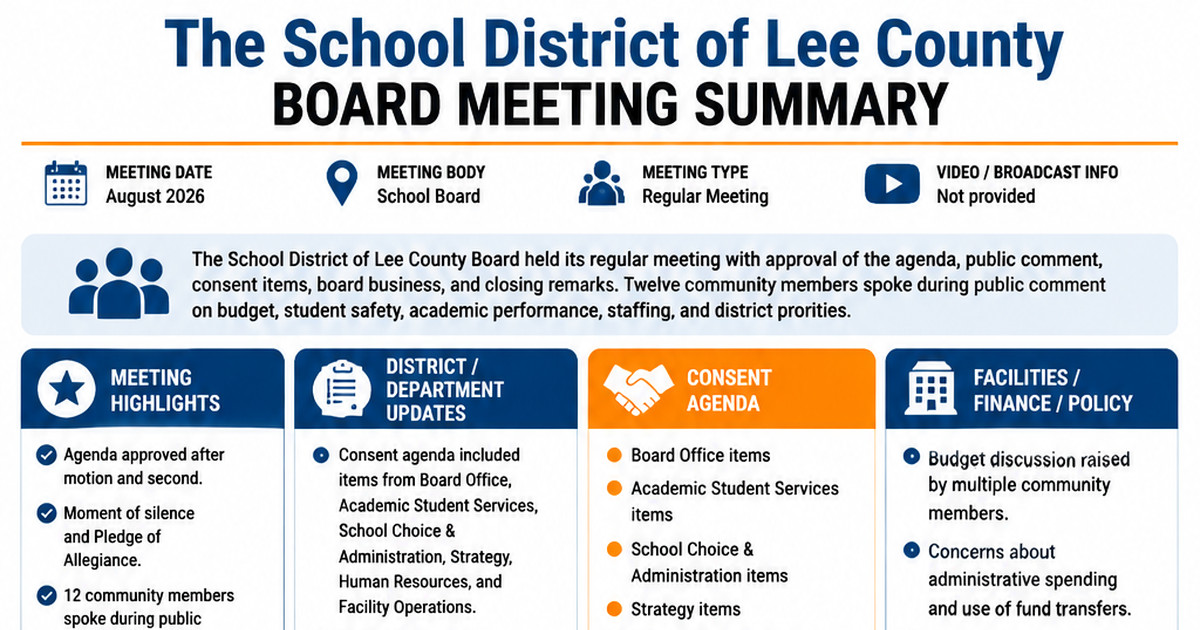 The School District of Lee County
BOARD MEETING SUMMARY

MEETING DATE
August 2026

MEETING BODY
School Board

MEETING TYPE
Regular Meeting

VIDEO / BROADCAST INFO
Not provided

The School District of Lee County Board held its regular meeting with approval of the agenda, public comment, consent items, board business, and closing remarks. Twelve community members spoke during public comment on budget, student safety, academic performance, staffing, and district prorities.

MEETING HIGHLIGHTS

Agenda approved after motion and second.

Moment of silence and Pledge of Allegiance.

12 community members spoke during public

DISTRICT / DEPARTMENT UPDATES

Consent agenda included items from Board Office, Academic Student Services, School Choice & Administration, Strategy, Human Resources, and Facility Operations.

CONSENT AGENDA

Board Office items

Academic Student Services items

School Choice & Administration items

Strategy items

FACILITIES / FINANCE / POLICY

Budget discussion raised by multiple community members.

Concerns about administrative spending and use of fund transfers.